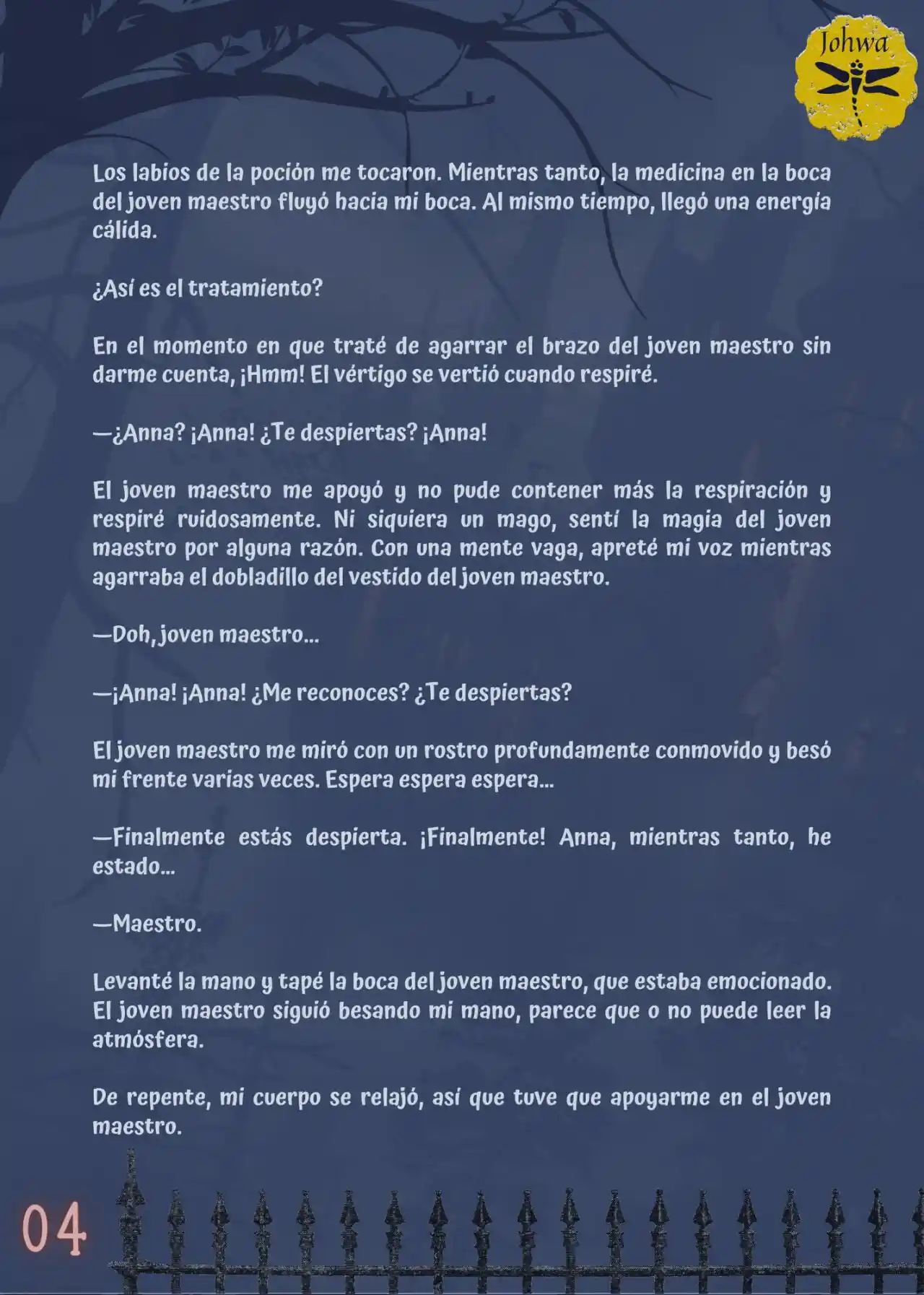 Johwa

Los labios de la poción me tocaron. Mientras tanto, la medicina en la boca del joven maestro fluyó hacia mi boca. Al mismo tiempo, llegó una energía cálida.

¿Así es el tratamiento?

En el momento en que traté de agarrar el brazo del joven maestro sin darme cuenta, ¡Hmm! El vértigo se vertió cuando respiré.

—¿Anna? ¡Anna! ¿Te despiertas? ¡Anna!

El joven maestro me apoyó y no pude contener más la respiración y respiré ruidosamente. Ni siquiera un mago, sentí la magia del joven maestro por alguna razón. Con una mente vaga, apreté mi voz mientras agarraba el dobladillo del vestido del joven maestro.

—Doh, joven maestro...

—¡Anna! ¡Anna! ¿Me reconoces? ¿Te despiertas?

El joven maestro me miró con un rostro profundamente conmovido y besó mi frente varias veces. Espera espera espera...

—Finalmente estás despierta. ¡Finalmente! Anna, mientras tanto, he estado...

—Maestro.

Levanté la mano y tapé la boca del joven maestro, que estaba emocionado. El joven maestro siguió besando mi mano, parece que o no puede leer la atmósfera.

De repente, mi cuerpo se relajó, así que tuve que apoyarme en el joven maestro.

04